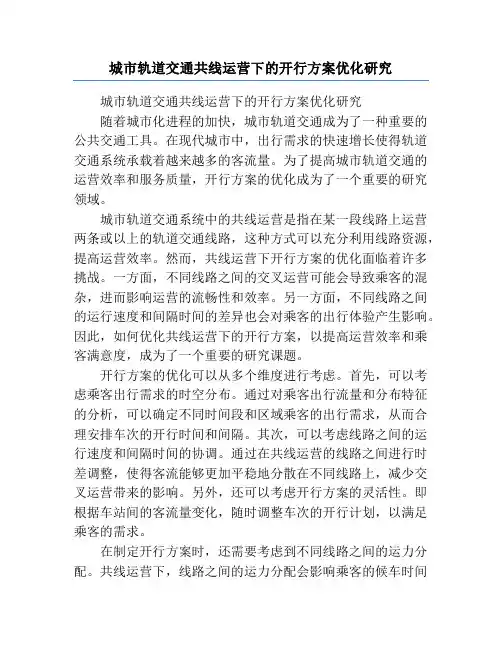 城市轨道交通共线运营下的开行方案优化研究

城市轨道交通共线运营下的开行方案优化研究

随着城市化进程的加快，城市轨道交通成为了一种重要的公共交通工具。在现代城市中，出行需求的快速增长使得轨道交通系统承载着越来越多的客流量。为了提高城市轨道交通的运营效率和服务质量，开行方案的优化成为了一个重要的研究领域。

城市轨道交通系统中的共线运营是指在某一段线路上运营两条或以上的轨道交通线路，这种方式可以充分利用线路资源，提高运营效率。然而，共线运营下开行方案的优化面临着许多挑战。一方面，不同线路之间的交叉运营可能会导致乘客的混杂，进而影响运营的流畅性和效率。另一方面，不同线路之间的运行速度和间隔时间的差异也会对乘客的出行体验产生影响。因此，如何优化共线运营下的开行方案，以提高运营效率和乘客满意度，成为了一个重要的研究课题。

开行方案的优化可以从多个维度进行考虑。首先，可以考虑乘客出行需求的时空分布。通过对乘客出行流量和分布特征的分析，可以确定不同时间段和区域乘客的出行需求，从而合理安排车次的开行时间和间隔。其次，可以考虑线路之间的运行速度和间隔时间的协调。通过在共线运营的线路之间进行时差调整，使得客流能够更加平稳地分散在不同线路上，减少交叉运营带来的影响。另外，还可以考虑开行方案的灵活性。即根据车站间的客流量变化，随时调整车次的开行计划，以满足乘客的需求。

在制定开行方案时，还需要考虑到不同线路之间的运力分配。共线运营下，线路之间的运力分配会影响乘客的候车时间